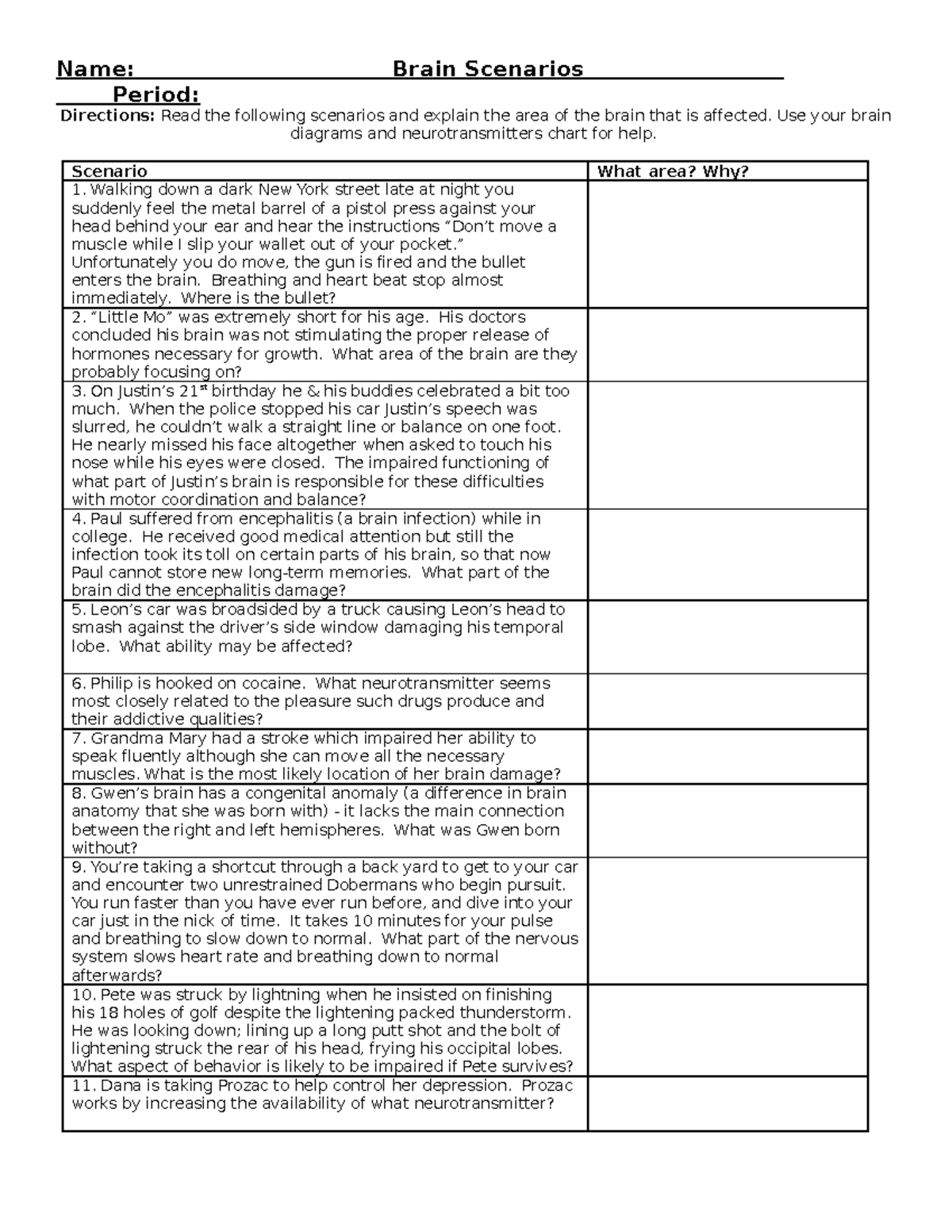 Name: Brain Scenarios ____

Period:

Directions: Read the following scenarios and explain the area of the brain that is affected. Use your brain diagrams and neurotransmitters chart for help.

| Scenario | What area? Why? |
|---|---|
| 1. Walking down a dark New York street late at night you suddenly feel the metal barrel of a pistol press against your head behind your ear and hear the instructions "Don't move a muscle while I slip your wallet out of your pocket." Unfortunately you do move, the gun is fired and the bullet enters the brain. Breathing and heart beat stop almost immediately. Where is the bullet? | |
| 2. "Little Mo" was extremely short for his age. His doctors concluded his brain was not stimulating the proper release of hormones necessary for growth. What area of the brain are they probably focusing on? | |
| 3. On Justin's 21$^{st}$ birthday he & his buddies celebrated a bit too much. When the police stopped his car Justin's speech was slurred, he couldn't walk a straight line or balance on one foot. He nearly missed his face altogether when asked to touch his nose while his eyes were closed. The impaired functioning of what part of Justin's brain is responsible for these difficulties with motor coordination and balance? | |
| 4. Paul suffered from encephalitis (a brain infection) while in college. He received good medical attention but still the infection took its toll on certain parts of his brain, so that now Paul cannot store new long-term memories. What part of the brain did the encephalitis damage? | |
| 5. Leon's car was broadsided by a truck causing Leon's head to smash against the driver's side window damaging his temporal lobe. What ability may be affected? | |
| 6. Philip is hooked on cocaine. What neurotransmitter seems most closely related to the pleasure such drugs produce and their addictive qualities? | |
| 7. Grandma Mary had a stroke which impaired her ability to speak fluently although she can move all the necessary muscles. What is the most likely location of her brain damage? | |
| 8. Gwen's brain has a congenital anomaly (a difference in brain anatomy that she was born with) - it lacks the main connection between the right and left hemispheres. What was Gwen born without? | |
| 9. You're taking a shortcut through a back yard to get to your car and encounter two unrestrained Dobermans who begin pursuit. You run faster than you have ever run before, and dive into your car just in the nick of time. It takes 10 minutes for your pulse and breathing to slow down to normal. What part of the nervous system slows heart rate and breathing down to normal afterwards? | |
| 10. Pete was struck by lightning when he insisted on finishing his 18 holes of golf despite the lightening packed thunderstorm. He was looking down; lining up a long putt shot and the bolt of lightening struck the rear of his head, frying his occipital lobes. What aspect of behavior is likely to be impaired if Pete survives? | |
| 11. Dana is taking Prozac to help control her depression. Prozac works by increasing the availability of what neurotransmitter? | |